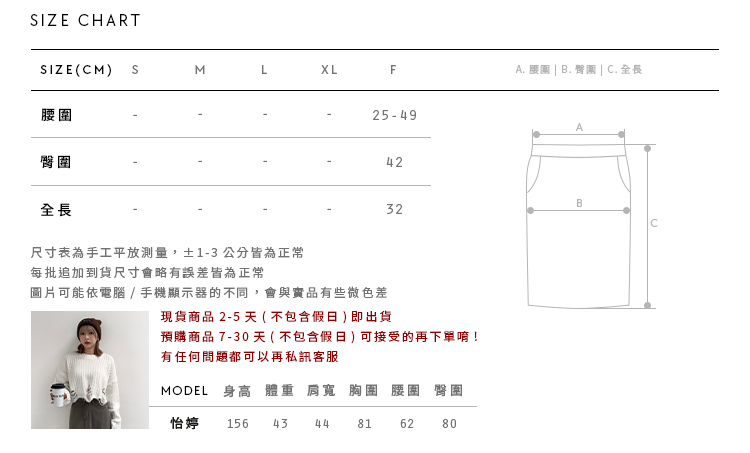 SIZE CHART

| SIZE(CM) | S | M | L | XL | F |
|---|---|---|---|---|---|
| 腰圍 | - | - | - | - | 25-49 |
| 臀圍 | - | - | - | - | 42 |
| 全長 | - | - | - | - | 32 |

A. 腰圍 | B. 臀圍 | C. 全長

A
B
C

尺寸表為手工平放測量，±1-3 公分皆為正常
每批追加到貨尺寸會略有誤差皆為正常
圖片可能依電腦 / 手機顯示器的不同，會與實品有些微色差

現貨商品 2-5 天 ( 不包含假日 ) 即出貨
預購商品 7-30 天 ( 不包含假日 ) 可接受的再下單唷 !
有任何問題都可以再私訊客服

| MODEL | 身高 | 體重 | 肩寬 | 胸圍 | 腰圍 | 臀圍 |
|---|---|---|---|---|---|---|
| 怡婷 | 156 | 43 | 44 | 81 | 62 | 80 |